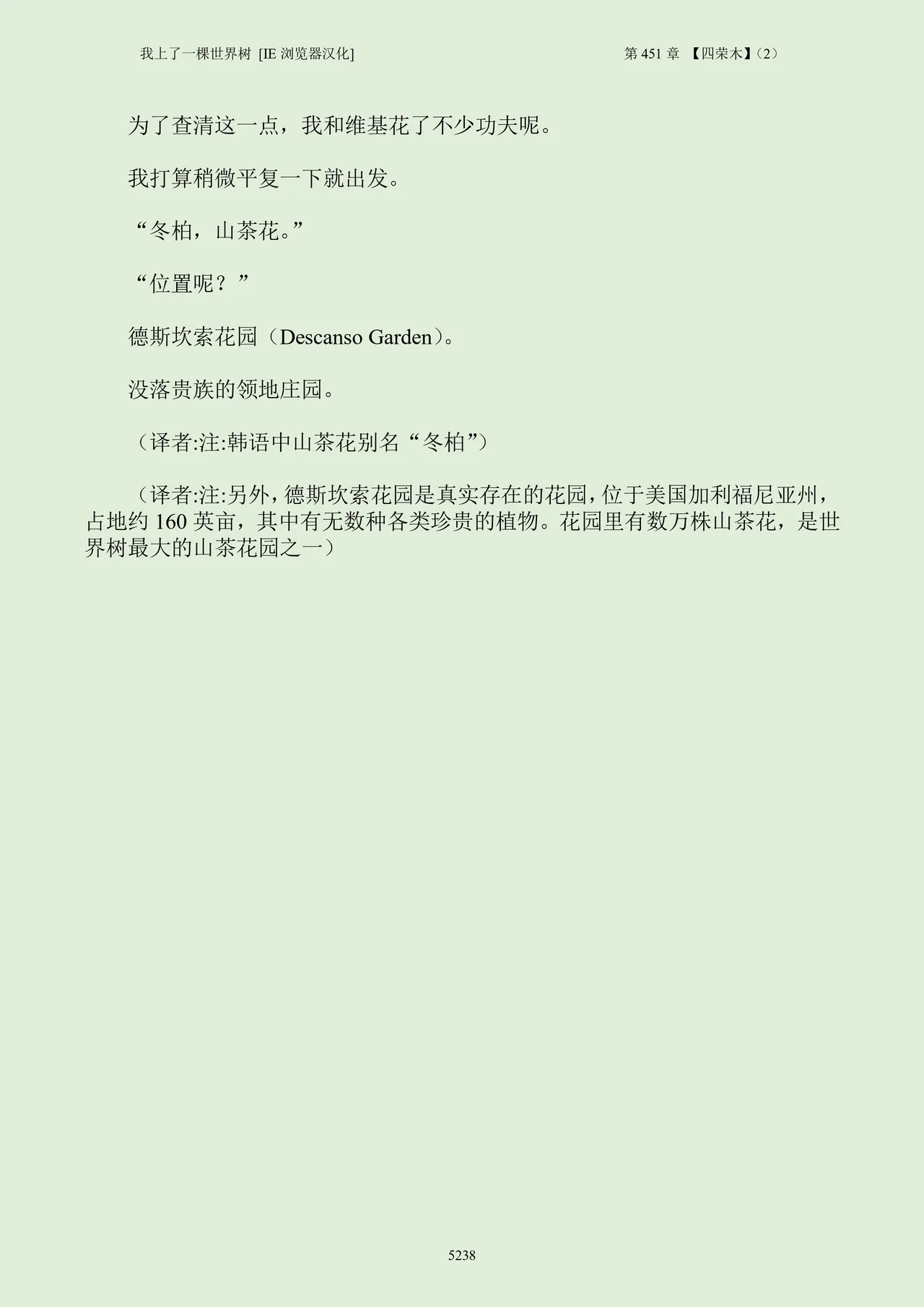 我上了一棵世界树 [IE浏览器汉化] 第451章 【四荣木】(2)

为了查清这一点，我和维基花了不少功夫呢。

我打算稍微平复一下就出发。

“冬柏，山茶花。”

“位置呢？”

德斯坎索花园（Descanso Garden）。

没落贵族的领地庄园。

（译者:注:韩语中山茶花别名“冬柏”）

（译者:注:另外，德斯坎索花园是真实存在的花园，位于美国加利福尼亚州，占地约160英亩，其中有无数种各类珍贵的植物。花园里有数万株山茶花，是世界树最大的山茶花园之一）

5238